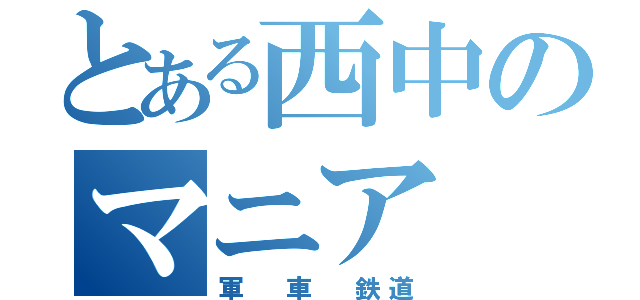 とある西中のマニア
軍 車 鉄道